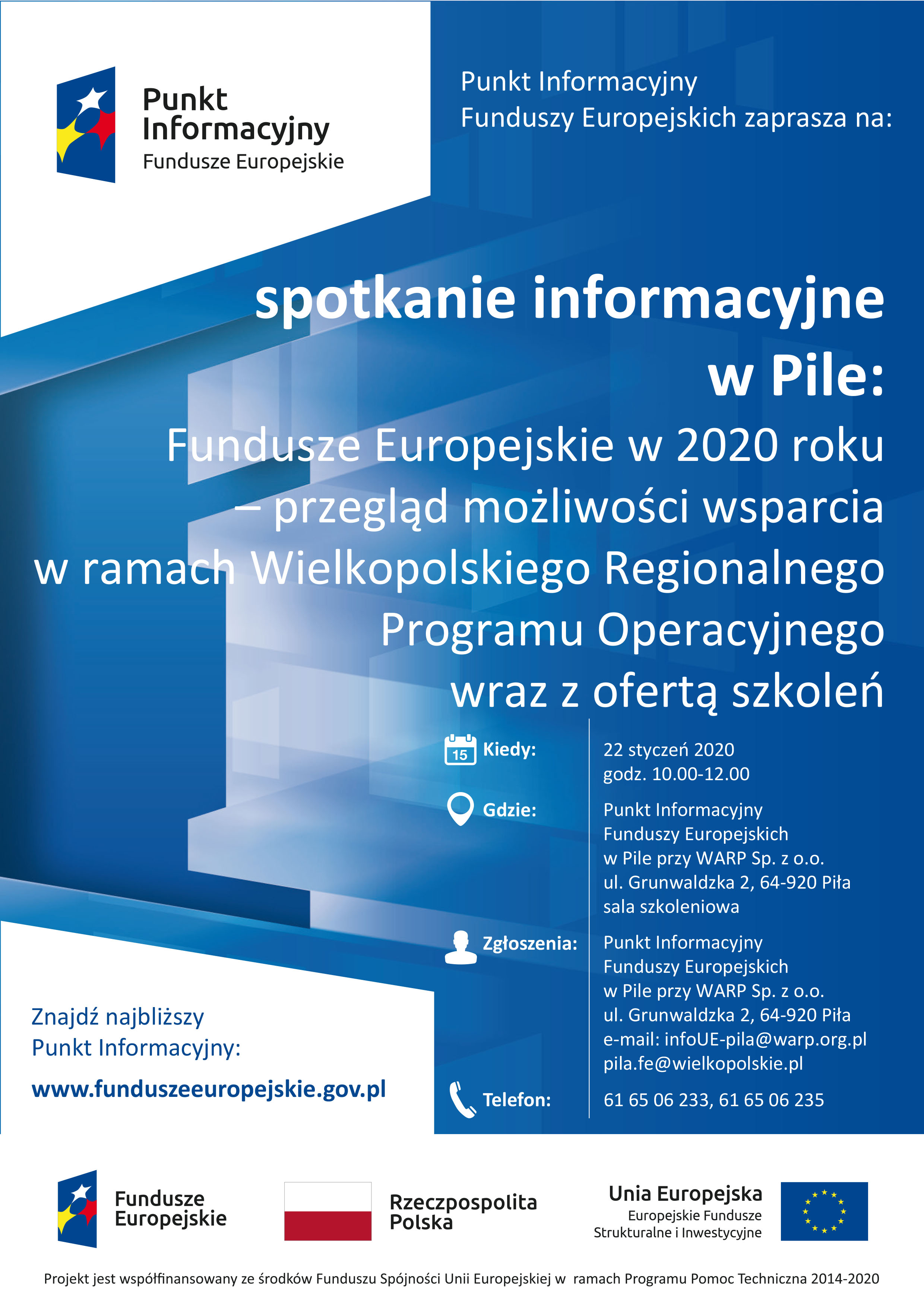 Punkt Informacyjny
Fundusze Europejskie

Punkt Informacyjny
Funduszy Europejskich zaprasza na:

spotkanie informacyjne
w Pile:

Fundusze Europejskie w 2020 roku
– przegląd możliwości wsparcia
w ramach Wielkopolskiego Regionalnego
Programu Operacyjnego
wraz z ofertą szkoleń

15 Kiedy: 22 styczeń 2020
godz. 10.00-12.00

Gdzie: Punkt Informacyjny
Funduszy Europejskich
w Pile przy WARP Sp. z o.o.
ul. Grunwaldzka 2, 64-920 Piła
sala szkoleniowa

Zgłoszenia: Punkt Informacyjny
Funduszy Europejskich
w Pile przy WARP Sp. z o.o.
ul. Grunwaldzka 2, 64-920 Piła
e-mail: infoUE-pila@warp.org.pl
pila.fe@wielkopolskie.pl

Telefon: 61 65 06 233, 61 65 06 235

Znajdź najbliższy
Punkt Informacyjny:

www.funduszeeuropejskie.gov.pl

Fundusze Europejskie

Rzeczpospolita Polska

Unia Europejska
Europejskie Fundusze
Strukturalne i Inwestycyjne

Projekt jest współfinansowany ze środków Funduszu Spójności Unii Europejskiej w ramach Programu Pomoc Techniczna 2014-2020